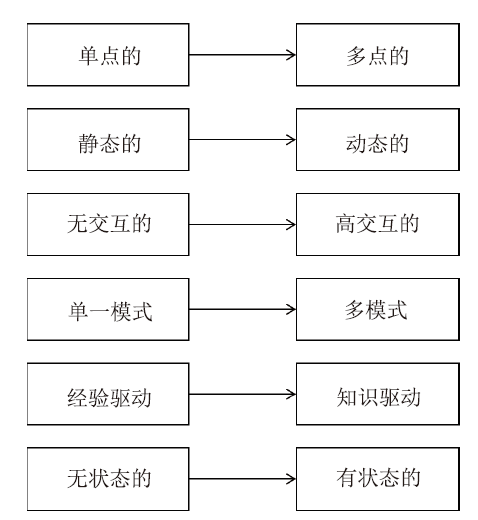 单点的

多点的

静态的

动态的

无交互的

高交互的

单一模式

多模式

经验驱动

知识驱动

无状态的

有状态的